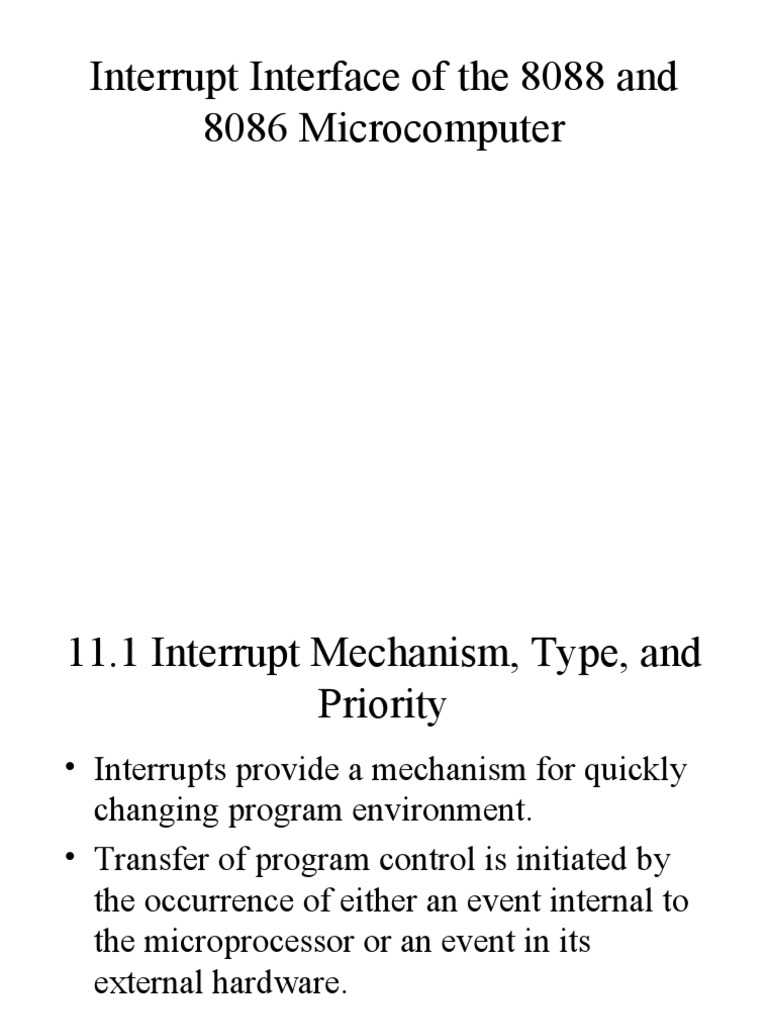 Interrupt Interface of the 8088 and 8086 Microcomputer

11.1 Interrupt Mechanism, Type, and Priority

• Interrupts provide a mechanism for quickly changing program environment.
• Transfer of program control is initiated by the occurrence of either an event internal to the microprocessor or an event in its external hardware.